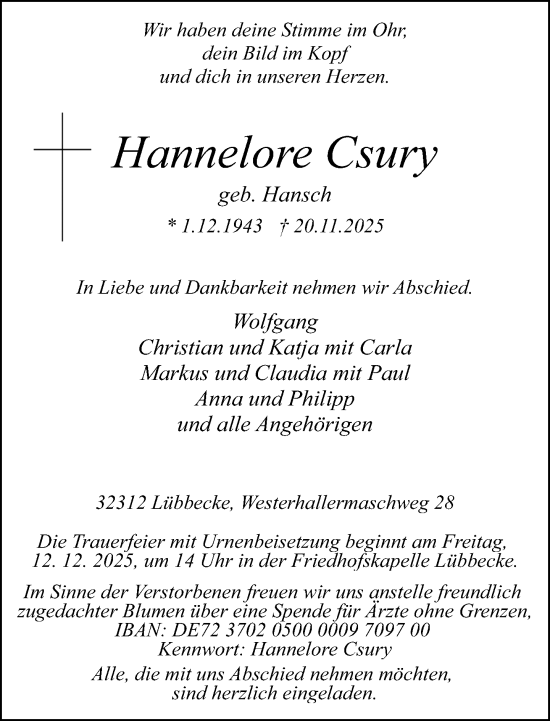 Wir haben deine Stimme im Ohr,
dein Bild im Kopf
und dich in unseren Herzen.

Hannelore Csury

geb. Hansch

* 1.12.1943 † 20.11.2025

In Liebe und Dankbarkeit nehmen wir Abschied.

Wolfgang
Christian und Katja mit Carla
Markus und Claudia mit Paul
Anna und Philipp
und alle Angehörigen

32312 Lübbecke, Westerhallermaschweg 28

Die Trauerfeier mit Urnenbeisetzung beginnt am Freitag, 12. 12. 2025, um 14 Uhr in der Friedhofskapelle Lübbecke.

Im Sinne der Verstorbenen freuen wir uns anstelle freundlich zugedachter Blumen über eine Spende für Ärzte ohne Grenzen, IBAN: DE72 3702 0500 0009 7097 00
Kennwort: Hannelore Csury

Alle, die mit uns Abschied nehmen möchten, sind herzlich eingeladen.